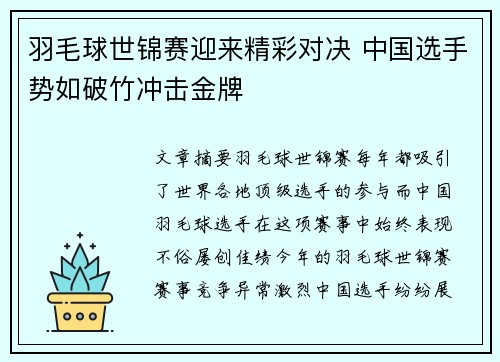 羽毛球世锦赛迎来精彩对决 中国选手势如破竹冲击金牌

文章摘要羽毛球世锦赛每年都吸引了世界各地顶级选手的参与而中国羽毛球选手在这项赛事中始终表现不俗屡创佳绩今年的羽毛球世锦赛赛事竞争异常激烈中国选手纷纷展